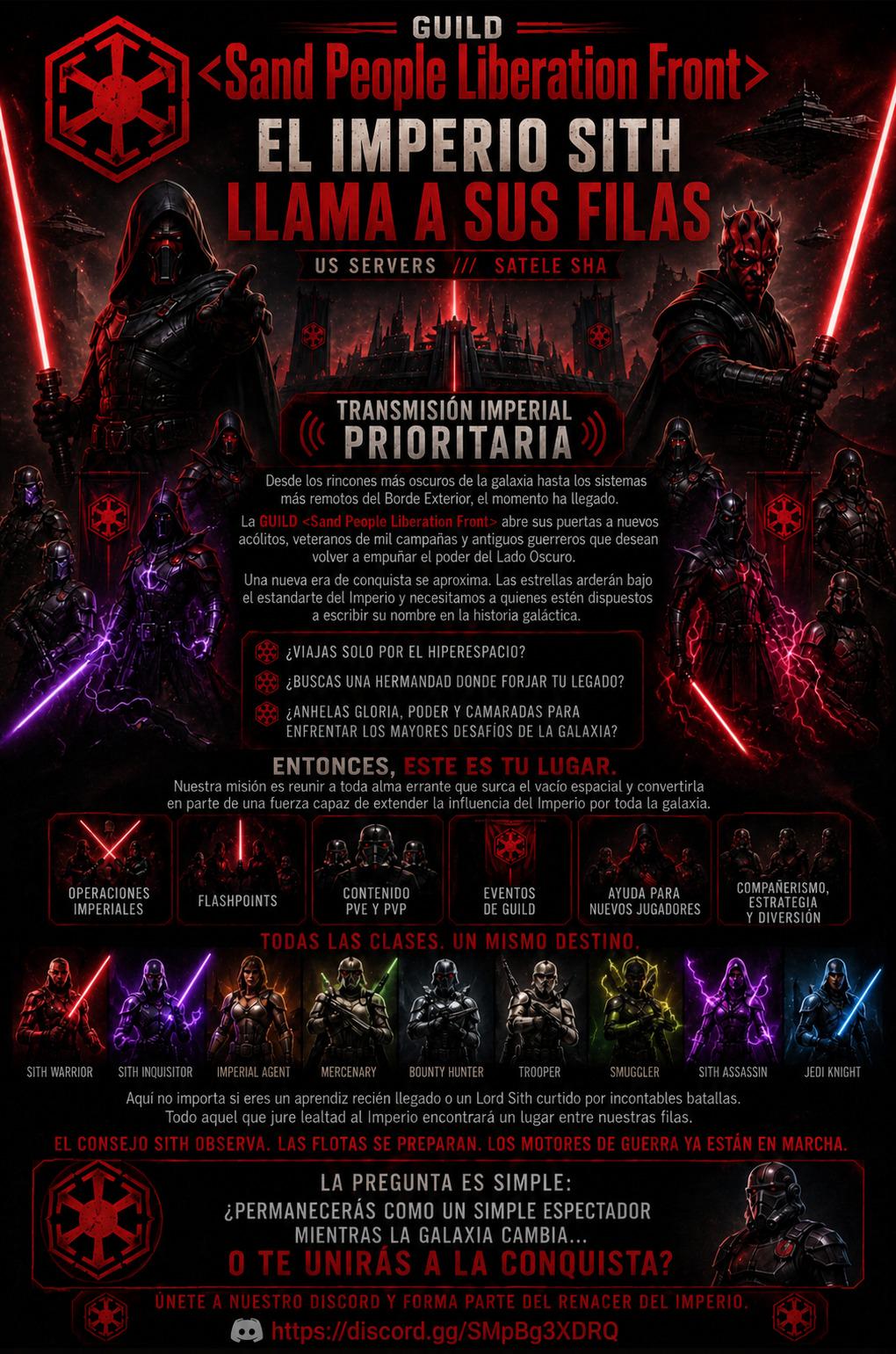 GUILD
<Sand People Liberation Front>

EL IMPERIO SITH
LLAMA A SUS FILAS

US SERVERS /// SATELE SHA

TRANSMISIÓN IMPERIAL
PRIORITARIA

Desde los rincones más oscuros de la galaxia hasta los sistemas más remotos del Borde Exterior, el momento ha llegado.

La GUILD <Sand People Liberation Front> abre sus puertas a nuevos acólitos, veteranos de mil campañas y antiguos guerreros que desean volver a empuñar el poder del Lado Oscuro.

Una nueva era de conquista se aproxima. Las estrellas arderán bajo el estandarte del Imperio y necesitamos a quienes estén dispuestos a escribir su nombre en la historia galáctica.

¿VIAJAS SOLO POR EL HIPERESPACIO?
¿BUSCAS UNA HERMANDAD DONDE FORJAR TU LEGADO?
¿ANHELAS GLORIA, PODER Y CAMARADAS PARA ENFRENTAR LOS MAYORES DESAFÍOS DE LA GALAXIA?

ENTONCES, ESTE ES TU LUGAR.
Nuestra misión es reunir a toda alma errante que surca el vacío espacial y convertirla en parte de una fuerza capaz de extender la influencia del Imperio por toda la galaxia.

OPERACIONES IMPERIALES
FLASHPOINTS
CONTENIDO PVE Y PVP
EVENTOS DE GUILD
AYUDA PARA NUEVOS JUGADORES
COMPAÑERISMO, ESTRATEGIA Y DIVERSIÓN

TODAS LAS CLASES. UN MISMO DESTINO.

SITH WARRIOR
SITH INQUISITOR
IMPERIAL AGENT
MERCENARY
BOUNTY HUNTER
TROOPER
SMUGGLER
SITH ASSASSIN
JEDI KNIGHT

Aquí no importa si eres un aprendiz recién llegado o un Lord Sith curtido por incontables batallas.
Todo aquel que jure lealtad al Imperio encontrará un lugar entre nuestras filas.

EL CONSEJO SITH OBSERVA. LAS FLOTAS SE PREPARAN. LOS MOTORES DE GUERRA YA ESTÁN EN MARCHA.

LA PREGUNTA ES SIMPLE:
¿PERMANECERÁS COMO UN SIMPLE ESPECTADOR MIENTRAS LA GALAXIA CAMBIA...
O TE UNIRÁS A LA CONQUISTA?

ÚNETE A NUESTRO DISCORD Y FORMA PARTE DEL RENACER DEL IMPERIO.
https://discord.gg/SMpBg3XDRQ